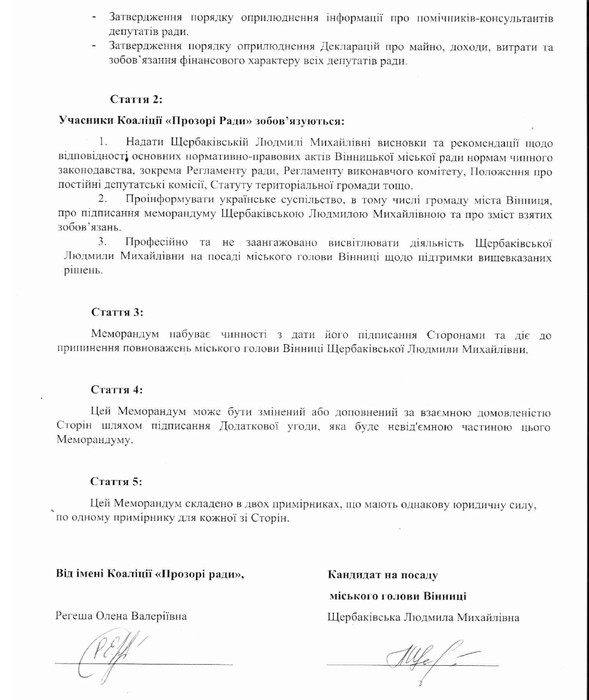 - Затвердження порядку оприлюднення інформації про помічників-консультантів депутатів ради.
- Затвердження порядку оприлюднення Декларацій про майно, доходи, витрати та зобов'язання фінансового характеру всіх депутатів ради.

Стаття 2:

Учасники Коаліції «Прозорі Ради» зобов'язуються:

1. Надати Щербаківській Людмилі Михайлівні висновки та рекомендації щодо відповідності основних нормативно-правових актів Вінницької міської ради нормам чинного законодавства, зокрема Регламенту ради, Регламенту виконавчого комітету, Положення про постійні депутатські комісії, Статуту територіальної громади тощо.
2. Проінформувати українське суспільство, в тому числі громаду міста Вінниця, про підписання меморандуму Щербаківською Людмилою Михайлівною та про зміст взятих зобов'язань.
3. Професійно та не заангажовано висвітлювати діяльність Щербаківської Людмили Михайлівни на посаді міського голови Вінниці щодо підтримки вищевказаних рішень.

Стаття 3:

Меморандум набуває чинності з дати його підписання Сторонами та діє до припинення повноважень міського голови Вінниці Щербаківської Людмили Михайлівни.

Стаття 4:

Цей Меморандум може бути змінений або доповнений за взаємною домовленістю Сторін шляхом підписання Додаткової угоди, яка буде невід'ємною частиною цього Меморандуму.

Стаття 5:

Цей Меморандум складено в двох примірниках, що мають однакову юридичну силу, по одному примірнику для кожної зі Сторін.

Від імені Коаліції «Прозорі ради»,

Регеша Олена Валеріївна

Кандидат на посаду міського голови Вінниці

Щербаківська Людмила Михайлівна

2